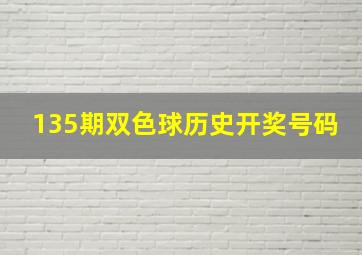 135期双色球历史开奖号码